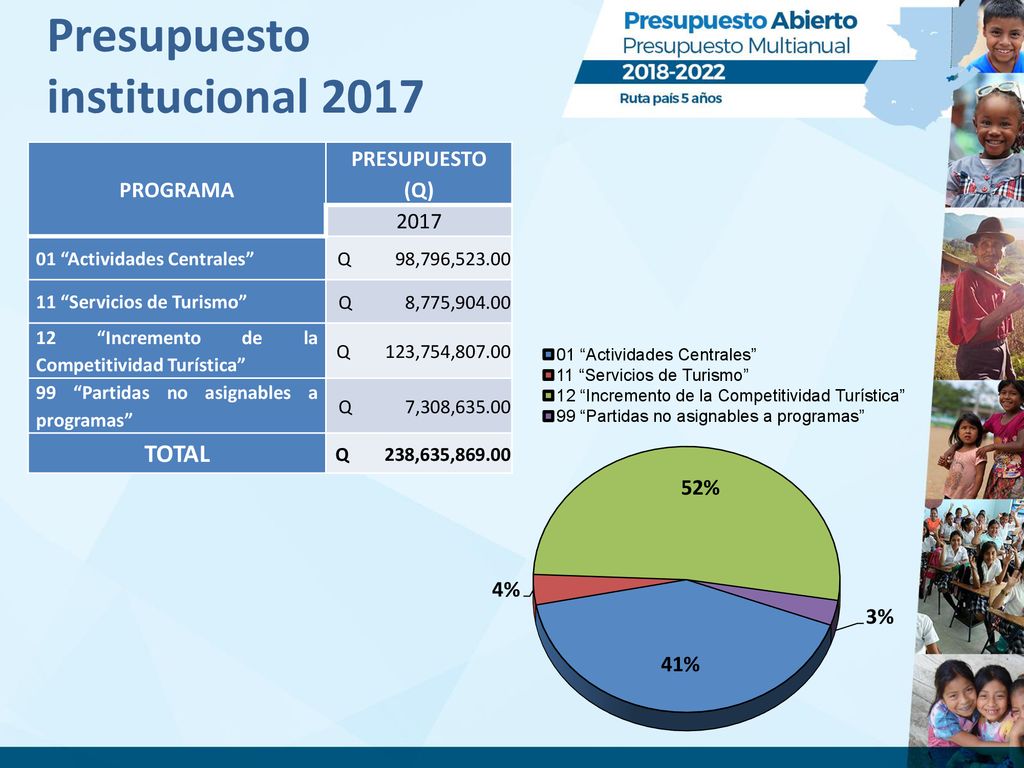 Presupuesto institucional 2017

Presupuesto Abierto
Presupuesto Multianual
2018-2022
Ruta país 5 años

| PROGRAMA | PRESUPUESTO (Q) 2017 |
|---|---|
| 01 “Actividades Centrales” | Q 98,796,523.00 |
| 11 “Servicios de Turismo” | Q 8,775,904.00 |
| 12 “Incremento de la Competitividad Turística” | Q 123,754,807.00 |
| 99 “Partidas no asignables a programas” | Q 7,308,635.00 |
| TOTAL | Q 238,635,869.00 |

01 “Actividades Centrales”
11 “Servicios de Turismo”
12 “Incremento de la Competitividad Turística”
99 “Partidas no asignables a programas”

52%
4%
3%
41%